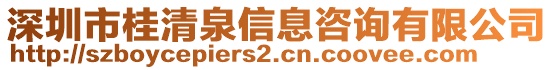 深圳市桂清泉信息咨询有限公司
http://szboycepiers2.cn.coovee.com